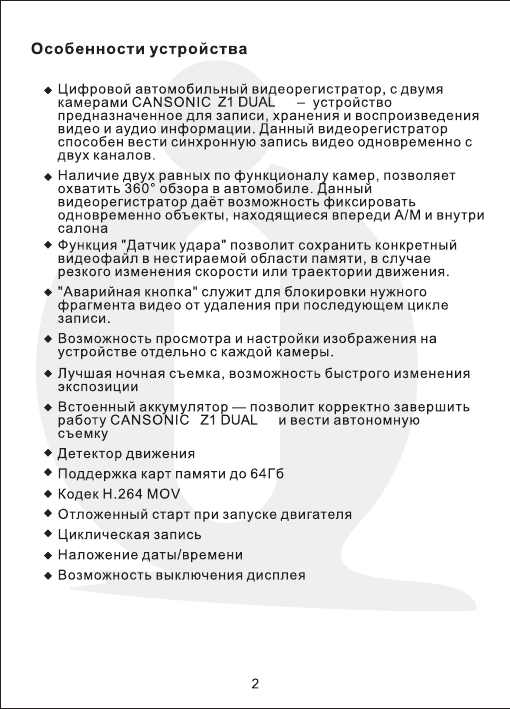 Особенности устройства

◆ Цифровой автомобильный видеорегистратор, с двумя камерами CANSONIC Z1 DUAL – устройство предназначенное для записи, хранения и воспроизведения видео и аудио информации. Данный видеорегистратор способен вести синхронную запись видео одновременно с двух каналов.

◆ Наличие двух равных по функционалу камер, позволяет охватить 360° обзора в автомобиле. Данный видеорегистратор даёт возможность фиксировать одновременно объекты, находящиеся впереди А/М и внутри салона

◆ Функция "Датчик удара" позволит сохранить конкретный видеофайл в нестираемой области памяти, в случае резкого изменения скорости или траектории движения.

◆ "Аварийная кнопка" служит для блокировки нужного фрагмента видео от удаления при последующем цикле записи.

◆ Возможность просмотра и настройки изображения на устройстве отдельно с каждой камеры.

◆ Лучшая ночная съемка, возможность быстрого изменения экспозиции

◆ Встоенный аккумулятор — позволит корректно завершить работу CANSONIC Z1 DUAL и вести автономную съемку

◆ Детектор движения

◆ Поддержка карт памяти до 64Гб

◆ Кодек H.264 MOV

◆ Отложенный старт при запуске двигателя

◆ Циклическая запись

◆ Наложение даты/времени

◆ Возможность выключения дисплея

2